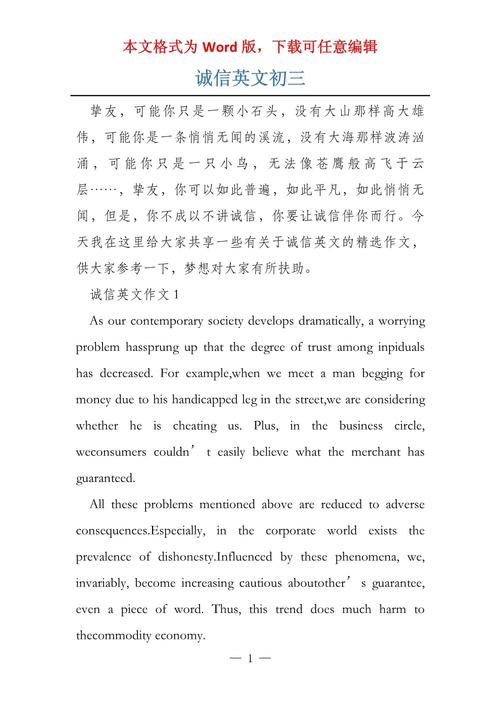 本文格式为 Word 版，下载可任意编辑

诚信英文初三

挚友，可能你只是一颗小石头，没有大山那样高大雄伟，可能你是一条悄悄无闻的溪流，没有大海那样波涛汹涌，可能你只是一只小鸟，无法像苍鹰般高飞于云层……，挚友，你可以如此普遍，如此平凡，如此悄悄无闻，但是，你不成以不讲诚信，你要让诚信伴你而行。今天我在这里给大家共享一些有关于诚信英文的精选作文，供大家参考一下，梦想对大家有所扶助。

诚信英文作文 1

As our contemporary society develops dramatically, a worrying problem hassprung up that the degree of trust among inpiduals has decreased. For example,when we meet a man begging for money due to his handicapped leg in the street,we are considering whether he is cheating us. Plus, in the business circle, weconsumers couldn’t easily believe what the merchant has guaranteed.

All these problems mentioned above are reduced to adverse consequences.Especially, in the corporate world exists the prevalence of dishonesty.Influenced by these phenomena, we, invariably, become increasing cautious aboutother’s guarantee, even a piece of word. Thus, this trend does much harm to thecommodity economy.

— 1 —